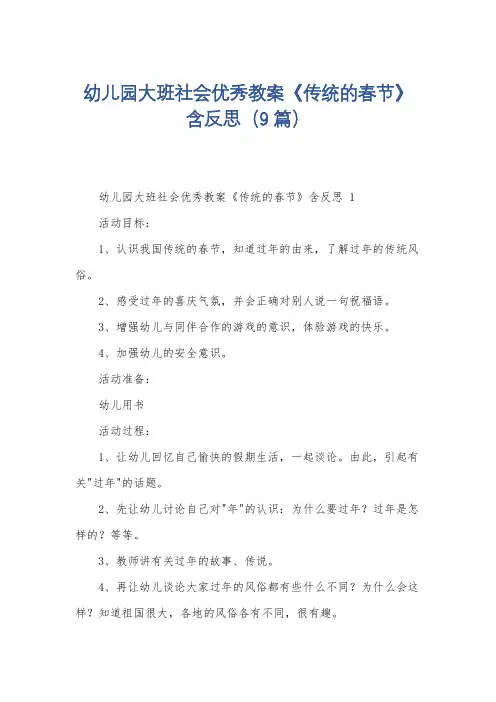 幼儿园大班社会优秀教案《传统的春节》含反思（9篇）

幼儿园大班社会优秀教案《传统的春节》含反思 1

活动目标：

1、认识我国传统的春节，知道过年的由来，了解过年的传统风俗。

2、感受过年的喜庆气氛，并会正确对别人说一句祝福语。

3、增强幼儿与同伴合作的游戏的意识，体验游戏的快乐。

4、加强幼儿的安全意识。

活动准备：

幼儿用书

活动过程：

1、让幼儿回忆自己愉快的假期生活，一起谈论。由此，引起有关"过年"的话题。

2、先让幼儿讨论自己对"年"的认识：为什么要过年？过年是怎样的？等等。

3、教师讲有关过年的故事、传说。

4、再让幼儿谈论大家过年的风俗都有些什么不同？为什么会这样？知道祖国很大，各地的风俗各有不同，很有趣。